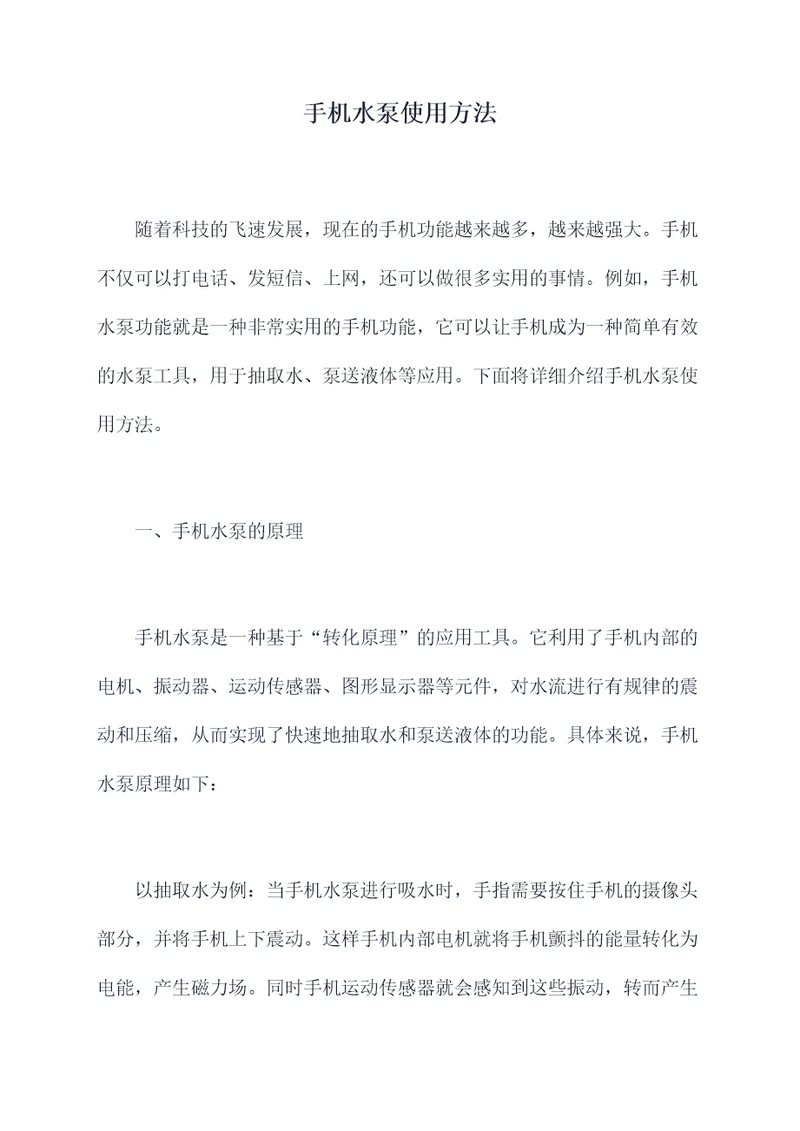 手机水泵使用方法

随着科技的飞速发展，现在的手机功能越来越多，越来越强大。手机不仅可以打电话、发短信、上网，还可以做很多实用的事情。例如，手机水泵功能就是一种非常实用的手机功能，它可以让手机成为一种简单有效的水泵工具，用于抽取水、泵送液体等应用。下面将详细介绍手机水泵使用方法。

一、手机水泵的原理

手机水泵是一种基于“转化原理”的应用工具。它利用了手机内部的电机、振动器、运动传感器、图形显示器等元件，对水流进行有规律的震动和压缩，从而实现了快速地抽取水和泵送液体的功能。具体来说，手机水泵原理如下：

以抽取水为例：当手机水泵进行吸水时，手指需要按住手机的摄像头部分，并将手机上下震动。这样手机内部电机就将手机颤抖的能量转化为电能，产生磁力场。同时手机运动传感器就会感知到这些振动，转而产生